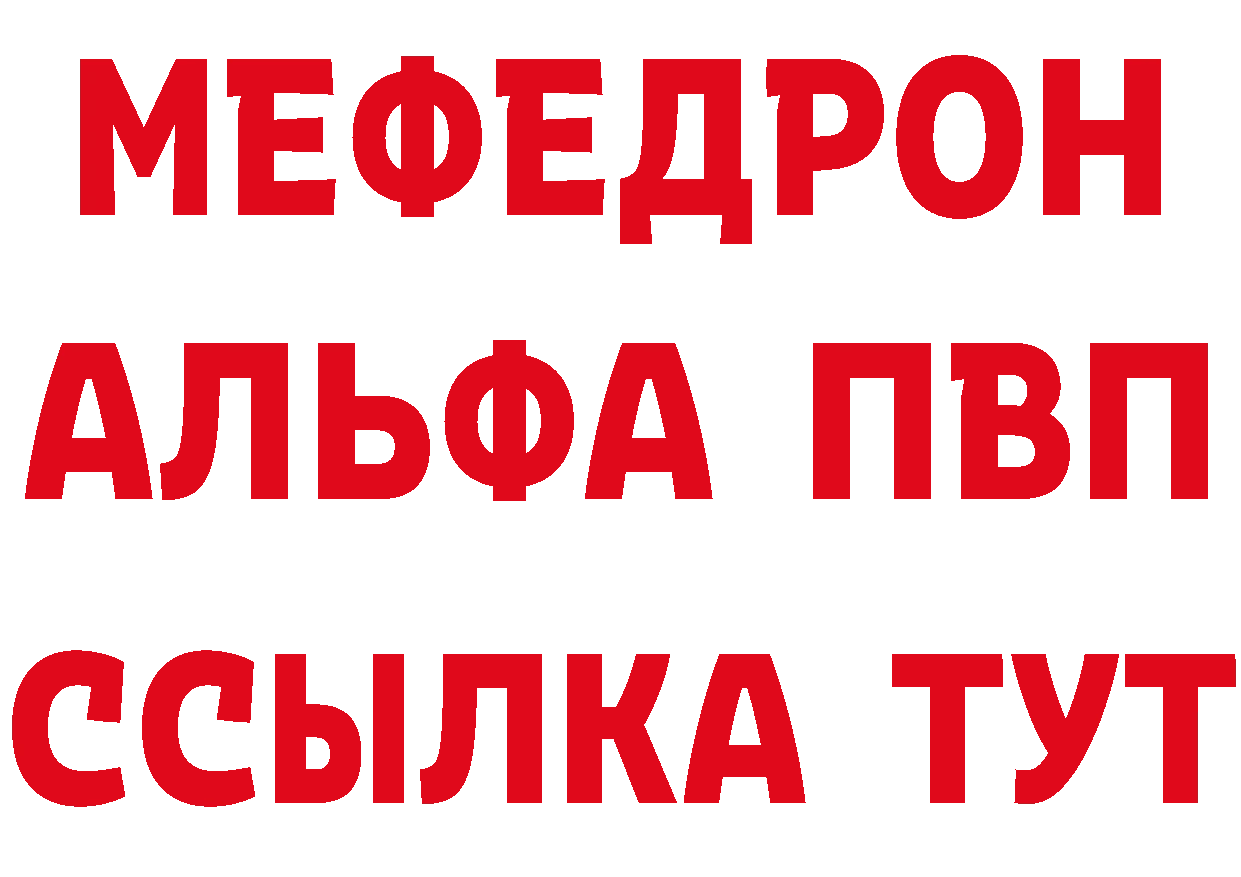 МЕФЕДРОН
АЛЬФА ПВП
ССЫЛКА ТУТ